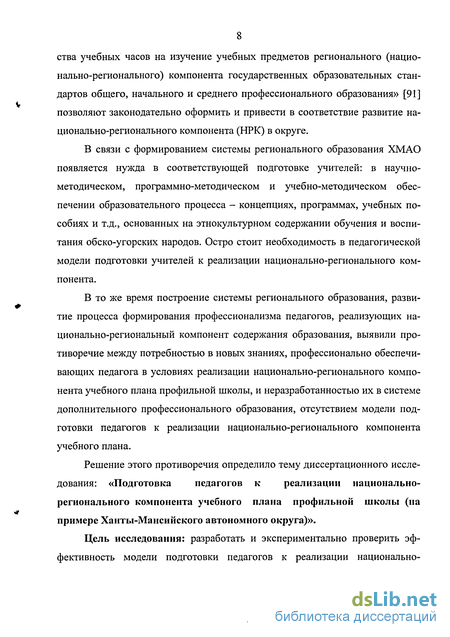 8

ства учебных часов на изучение учебных предметов регионального (национально-регионального) компонента государственных образовательных стандартов общего, начального и среднего профессионального образования» [91] позволяют законодательно оформить и привести в соответствие развитие национально-регионального компонента (НРК) в округе.

В связи с формированием системы регионального образования ХМАО появляется нужда в соответствующей подготовке учителей: в научно-методическом, программно-методическом и учебно-методическом обеспечении образовательного процесса – концепциях, программах, учебных пособиях и т.д., основанных на этнокультурном содержании обучения и воспитания обско-угорских народов. Остро стоит необходимость в педагогической модели подготовки учителей к реализации национально-регионального компонента.

В то же время построение системы регионального образования, развитие процесса формирования профессионализма педагогов, реализующих национально-региональный компонент содержания образования, выявили противоречие между потребностью в новых знаниях, профессионально обеспечивающих педагога в условиях реализации национально-регионального компонента учебного плана профильной школы, и неразработанностью их в системе дополнительного профессионального образования, отсутствием модели подготовки педагогов к реализации национально-регионального компонента учебного плана.

Решение этого противоречия определило тему диссертационного исследования: «Подготовка педагогов к реализации национально-регионального компонента учебного плана профильной школы (на примере Ханты-Мансийского автономного округа)».

Цель исследования: разработать и экспериментально проверить эффективность модели подготовки педагогов к реализации национально-

dsLib.net
библиотека диссертаций